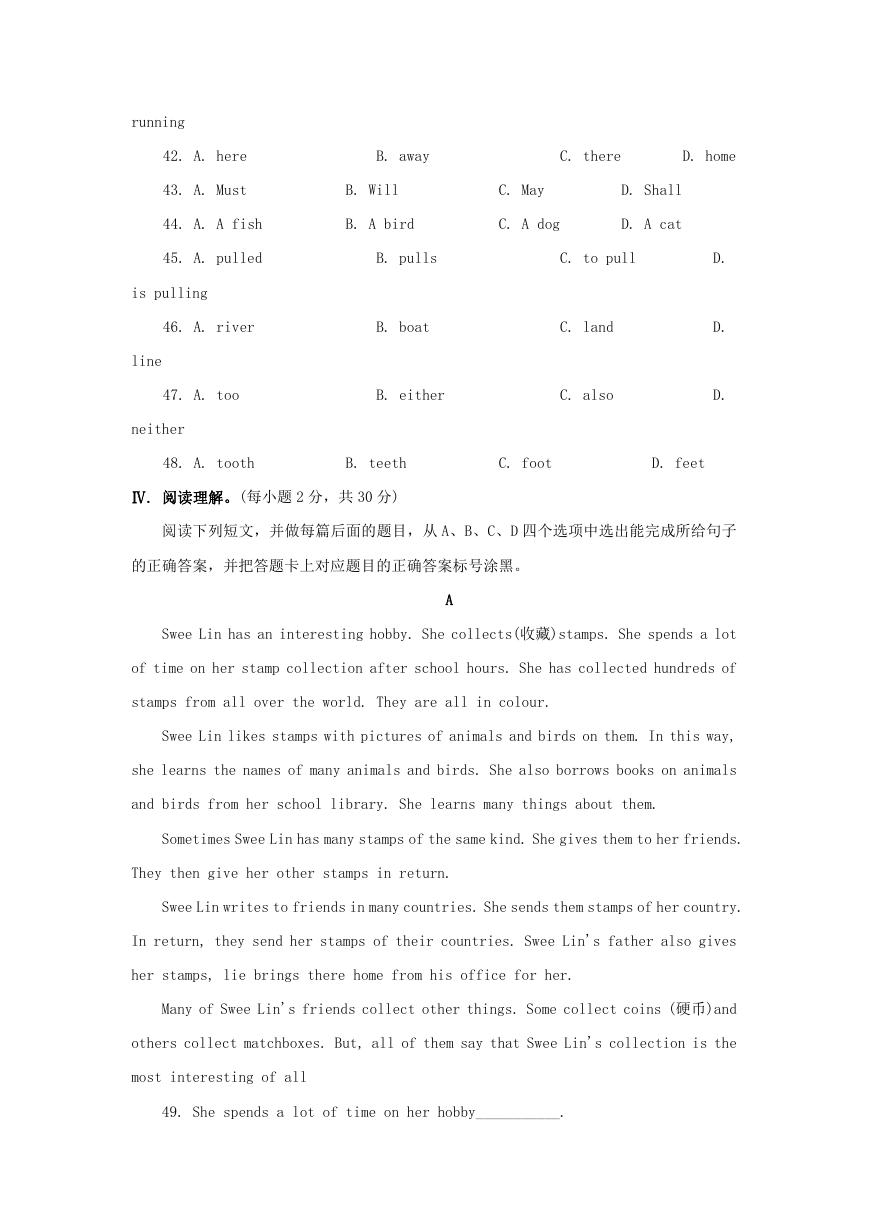 running

42. A. here B. away C. there D. home

43. A. Must B. Will C. May D. Shall

44. A. A fish B. A bird C. A dog D. A cat

45. A. pulled B. pulls C. to pull D. is pulling

46. A. river B. boat C. land D. line

47. A. too B. either C. also D. neither

48. A. tooth B. teeth C. foot D. feet

Ⅳ. 阅读理解。(每小题 2 分，共 30 分)

阅读下列短文，并做每篇后面的题目，从 A、B、C、D 四个选项中选出能完成所给句子的正确答案，并把答题卡上对应题目的正确答案标号涂黑。

A

Swee Lin has an interesting hobby. She collects(收藏)stamps. She spends a lot of time on her stamp collection after school hours. She has collected hundreds of stamps from all over the world. They are all in colour.

Swee Lin likes stamps with pictures of animals and birds on them. In this way, she learns the names of many animals and birds. She also borrows books on animals and birds from her school library. She learns many things about them.

Sometimes Swee Lin has many stamps of the same kind. She gives them to her friends. They then give her other stamps in return.

Swee Lin writes to friends in many countries. She sends them stamps of her country. In return, they send her stamps of their countries. Swee Lin's father also gives her stamps, lie brings there home from his office for her.

Many of Swee Lin's friends collect other things. Some collect coins (硬币)and others collect matchboxes. But, all of them say that Swee Lin's collection is the most interesting of all

49. She spends a lot of time on her hobby___________.